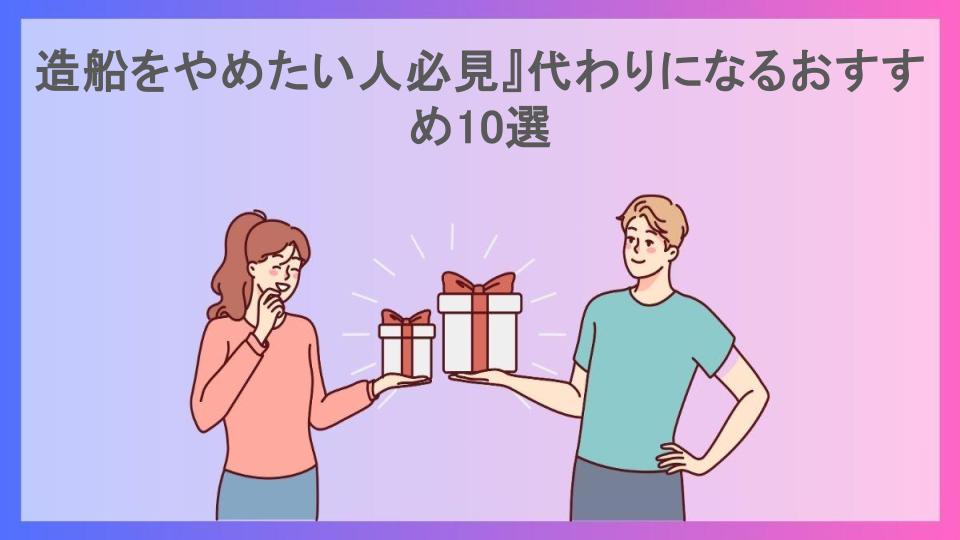 造船をやめたい人必見』代わりになるおすすめ10選